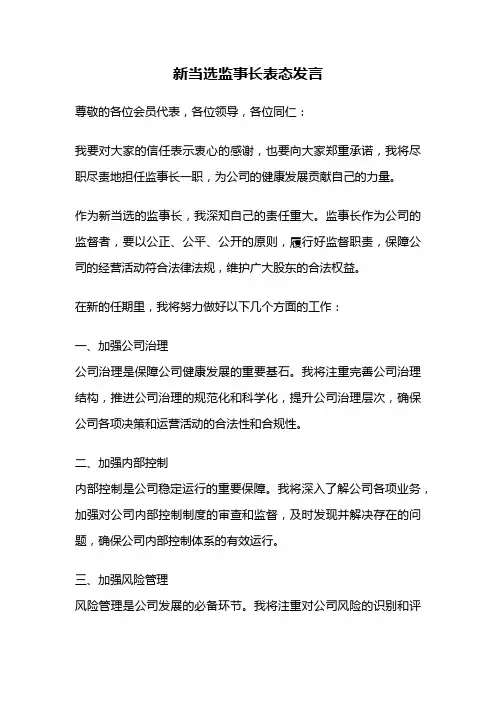 新当选监事长表态发言

尊敬的各位会员代表，各位领导，各位同仁：

我要对大家的信任表示衷心的感谢，也要向大家郑重承诺，我将尽职尽责地担任监事长一职，为公司的健康发展贡献自己的力量。

作为新当选的监事长，我深知自己的责任重大。监事长作为公司的监督者，要以公正、公平、公开的原则，履行好监督职责，保障公司的经营活动符合法律法规，维护广大股东的合法权益。

在新的任期里，我将努力做好以下几个方面的工作：

一、加强公司治理
公司治理是保障公司健康发展的重要基石。我将注重完善公司治理结构，推进公司治理的规范化和科学化，提升公司治理层次，确保公司各项决策和运营活动的合法性和合规性。

二、加强内部控制
内部控制是公司稳定运行的重要保障。我将深入了解公司各项业务，加强对公司内部控制制度的审查和监督，及时发现并解决存在的问题，确保公司内部控制体系的有效运行。

三、加强风险管理
风险管理是公司发展的必备环节。我将注重对公司风险的识别和评